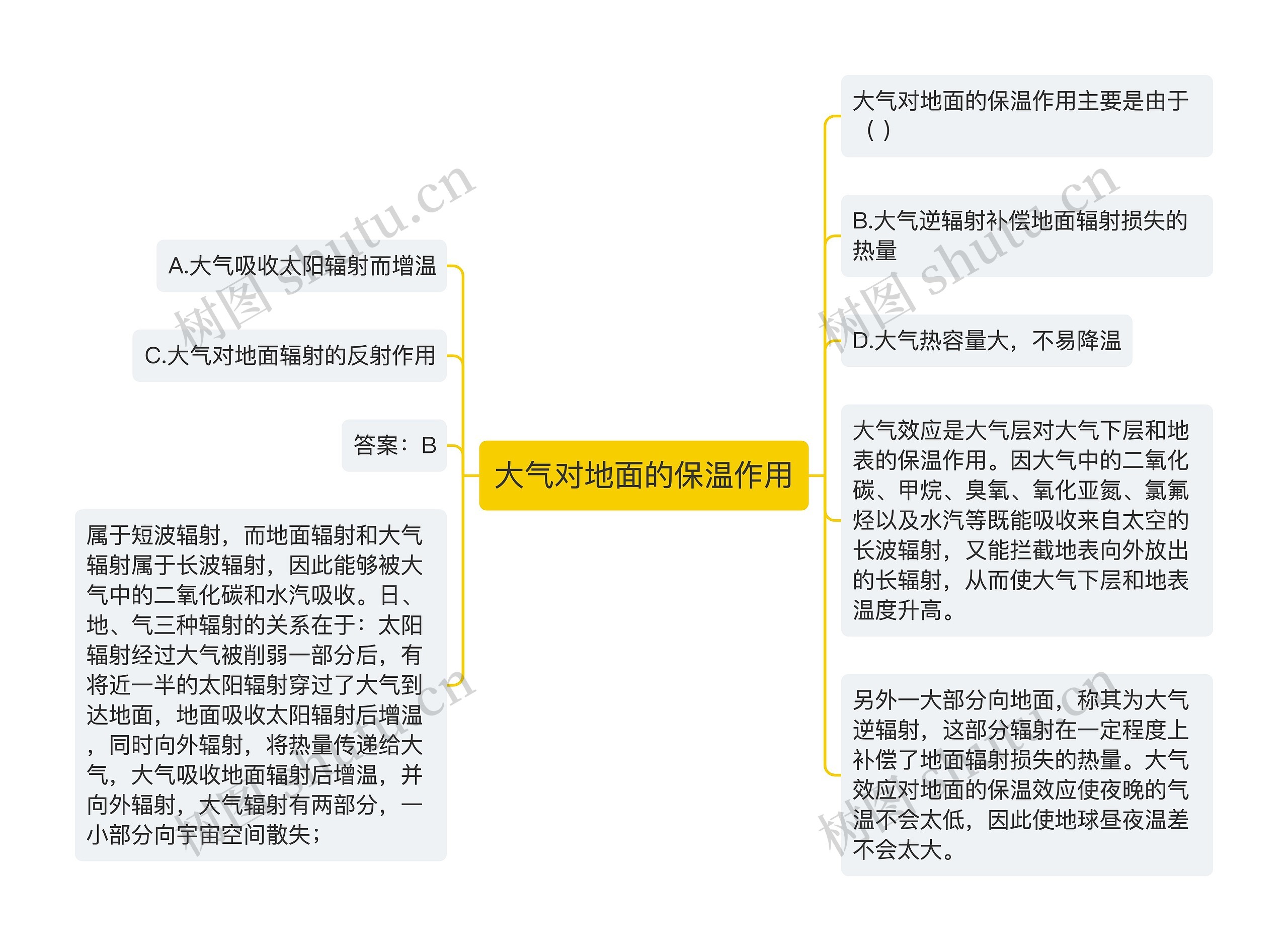 大气对地面的保温作用

大气对地面的保温作用主要是由于（ ）

B.大气逆辐射补偿地面辐射损失的热量

D.大气热容量大，不易降温

大气效应是大气层对大气下层和地表的保温作用。因大气中的二氧化碳、甲烷、臭氧、氧化亚氮、氯氟烃以及水汽等既能吸收来自太空的长波辐射，又能拦截地表向外放出的长辐射，从而使大气下层和地表温度升高。

另外一大部分向地面，称其为大气逆辐射，这部分辐射在一定程度上补偿了地面辐射损失的热量。大气效应对地面的保温效应使夜晚的气温不会太低，因此使地球昼夜温差不会太大。

A.大气吸收太阳辐射而增温

C.大气对地面辐射的反射作用

答案：B

属于短波辐射，而地面辐射和大气辐射属于长波辐射，因此能够被大气中的二氧化碳和水汽吸收。日、地、气三种辐射的关系在于：太阳辐射经过大气被削弱一部分后，有将近一半的太阳辐射穿过了大气到达地面，地面吸收太阳辐射后增温，同时向外辐射，将热量传递给大气，大气吸收地面辐射后增温，并向外辐射，大气辐射有两部分，一小部分向宇宙空间散失；

树图 shutu.cn
树图 shutu.cn
树图 shutu.cn
树图 shutu.cn